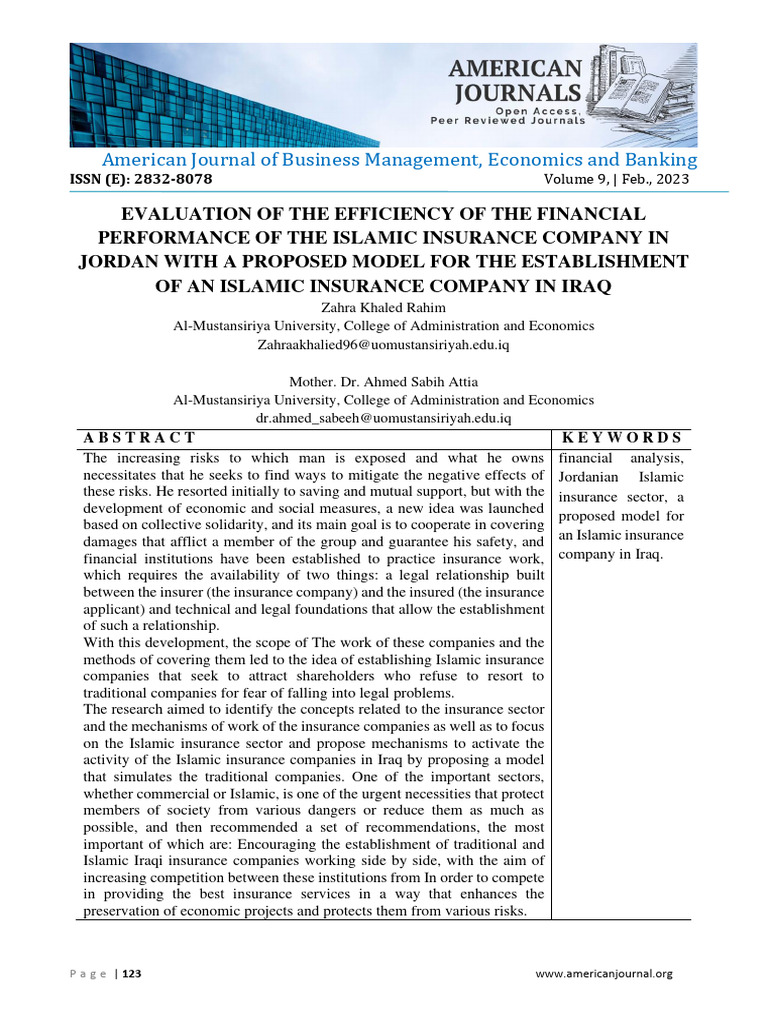 AMERICAN JOURNALS
Open Access, Peer Reviewed Journals

American Journal of Business Management, Economics and Banking
ISSN (E): 2832-8078
Volume 9, | Feb., 2023

EVALUATION OF THE EFFICIENCY OF THE FINANCIAL PERFORMANCE OF THE ISLAMIC INSURANCE COMPANY IN JORDAN WITH A PROPOSED MODEL FOR THE ESTABLISHMENT OF AN ISLAMIC INSURANCE COMPANY IN IRAQ
Zahra Khaled Rahim
Al-Mustansiriya University, College of Administration and Economics
Zahraakhalied96@uomustansiriyah.edu.iq

Mother. Dr. Ahmed Sabih Attia
Al-Mustansiriya University, College of Administration and Economics
dr.ahmed_sabeeh@uomustansiriyah.edu.iq

| A B S T R A C T | K E Y W O R D S |
|---|---|
| The increasing risks to which man is exposed and what he owns necessitates that he seeks to find ways to mitigate the negative effects of these risks. He resorted initially to saving and mutual support, but with the development of economic and social measures, a new idea was launched based on collective solidarity, and its main goal is to cooperate in covering damages that afflict a member of the group and guarantee his safety, and financial institutions have been established to practice insurance work, which requires the availability of two things: a legal relationship built between the insurer (the insurance company) and the insured (the insurance applicant) and technical and legal foundations that allow the establishment of such a relationship. With this development, the scope of The work of these companies and the methods of covering them led to the idea of establishing Islamic insurance companies that seek to attract shareholders who refuse to resort to traditional companies for fear of falling into legal problems. The research aimed to identify the concepts related to the insurance sector and the mechanisms of work of the insurance companies as well as to focus on the Islamic insurance sector and propose mechanisms to activate the activity of the Islamic insurance companies in Iraq by proposing a model that simulates the traditional companies. One of the important sectors, whether commercial or Islamic, is one of the urgent necessities that protect members of society from various dangers or reduce them as much as possible, and then recommended a set of recommendations, the most important of which are: Encouraging the establishment of traditional and Islamic Iraqi insurance companies working side by side, with the aim of increasing competition between these institutions from In order to compete in providing the best insurance services in a way that enhances the preservation of economic projects and protects them from various risks. | financial analysis, Jordanian Islamic insurance sector, a proposed model for an Islamic insurance company in Iraq. |

P a g e | 123
www.americanjournal.org